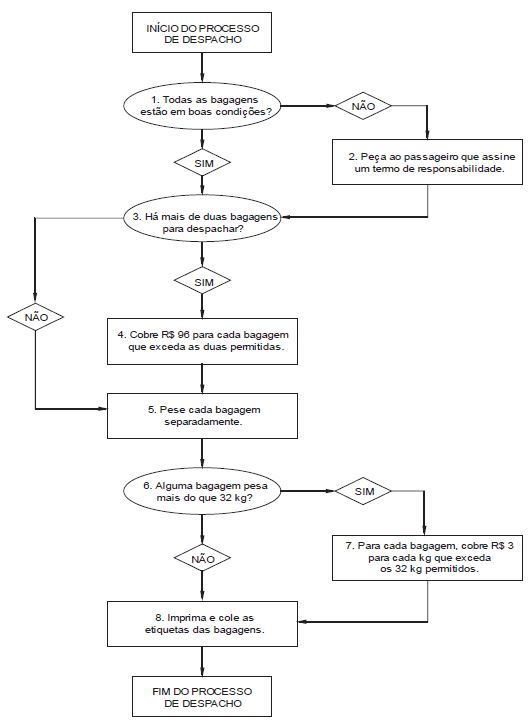 INÍCIO DO PROCESSO DE DESPACHO

1. Todas as bagagens estão em boas condições?

NÃO

2. Peça ao passageiro que assine um termo de responsabilidade.

SIM

3. Há mais de duas bagagens para despachar?

SIM

NÃO

4. Cobre R$ 96 para cada bagagem que exceda as duas permitidas.

5. Pese cada bagagem separadamente.

6. Alguma bagagem pesa mais do que 32 kg?

SIM

7. Para cada bagagem, cobre R$ 3 para cada kg que exceda os 32 kg permitidos.

NÃO

8. Imprima e cole as etiquetas das bagagens.

FIM DO PROCESSO DE DESPACHO